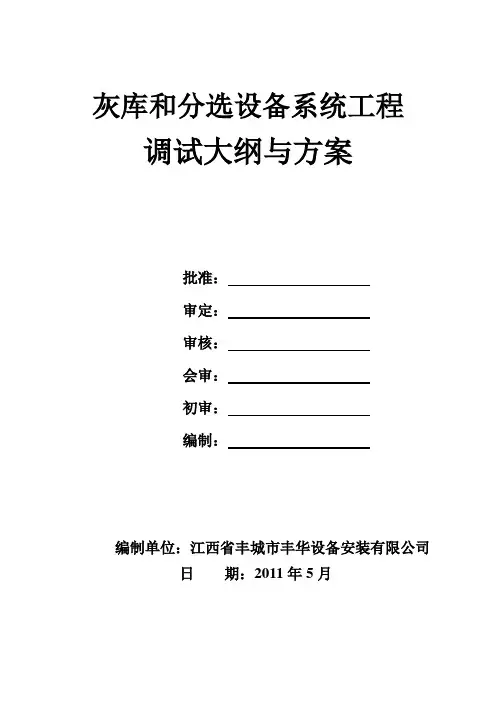 灰库和分选设备系统工程
调试大纲与方案

批准：

审定：

审核：

会审：

初审：

编制：

编制单位：江西省丰城市丰华设备安装有限公司
日　　期：2011 年 5 月